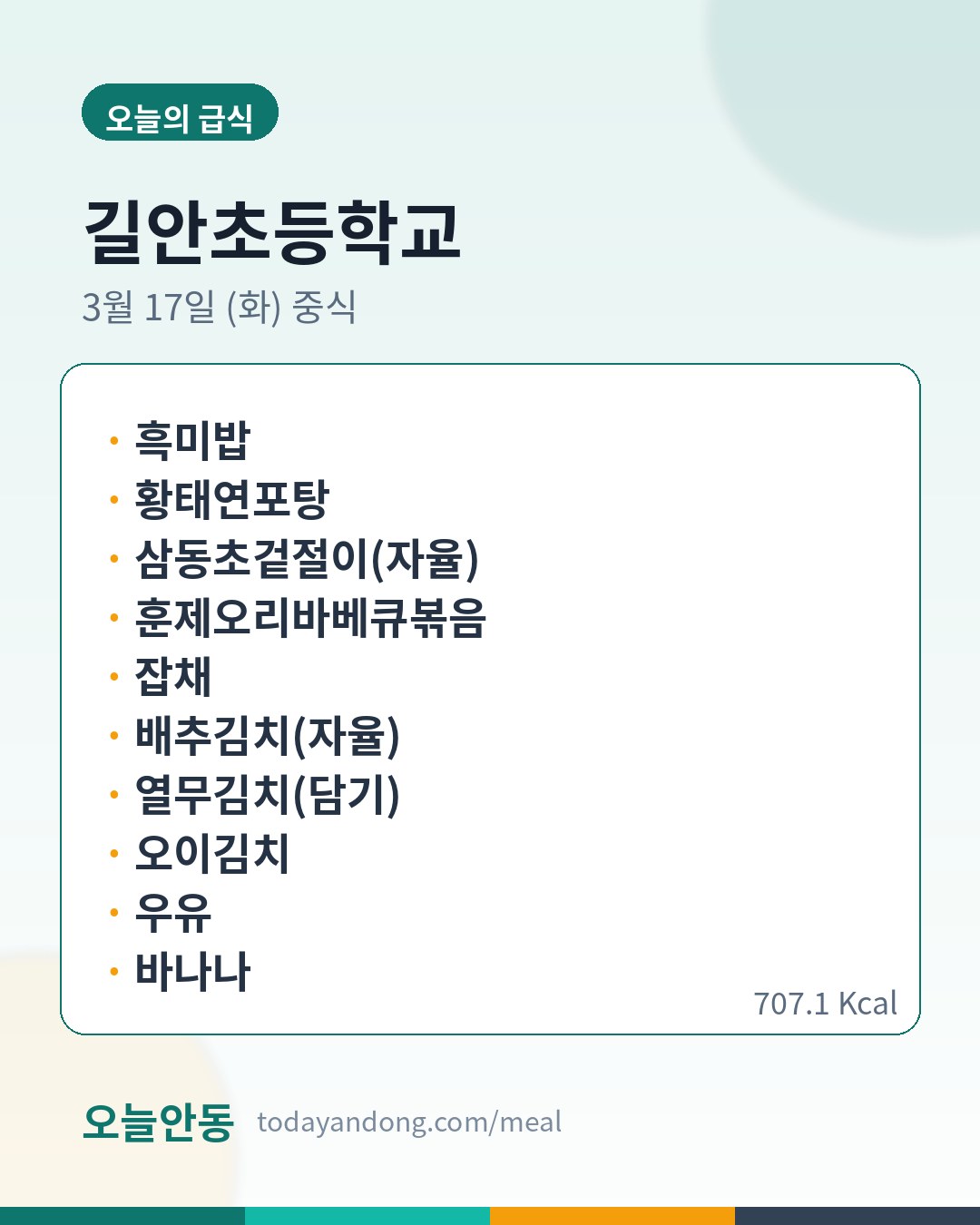 오늘의 급식

길안초등학교

3월 17일 (화) 중식

• 흑미밥
• 황태연포탕
• 삼동초겉절이(자율)
• 훈제오리바베큐볶음
• 잡채
• 배추김치(자율)
• 열무김치(담기)
• 오이김치
• 우유
• 바나나

707.1 Kcal

오늘안동 todayandong.com/meal